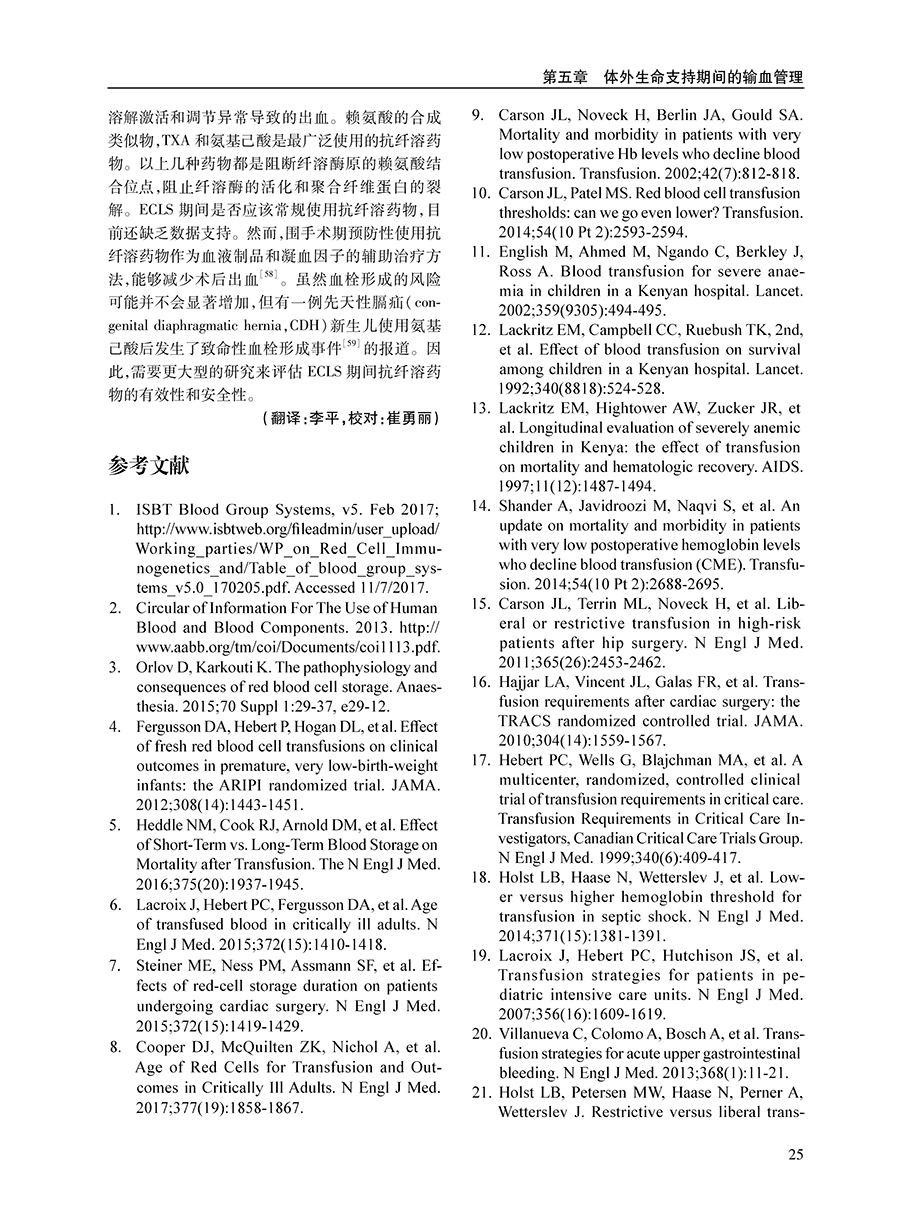 第五章　体外生命支持期间的输血管理

溶解激活和调节异常导致的出血。赖氨酸的合成类似物，TXA 和氨基己酸是最广泛使用的抗纤溶药物。以上几种药物都是阻断纤溶酶原的赖氨酸结合位点，阻止纤溶酶的活化和聚合纤维蛋白的裂解。ECLS 期间是否应该常规使用抗纤溶药物，目前还缺乏数据支持。然而，围手术期预防性使用抗纤溶药物作为血液制品和凝血因子的辅助治疗方法，能够减少术后出血$^{[58]}$。虽然血栓形成的风险可能并不会显著增加，但有一例先天性膈疝（congenital diaphragmatic hernia，CDH）新生儿使用氨基己酸后发生了致命性血栓形成事件$^{[59]}$的报道。因此，需要更大型的研究来评估 ECLS 期间抗纤溶药物的有效性和安全性。

（翻译：李平，校对：崔勇丽）

参考文献

1. ISBT Blood Group Systems, v5. Feb 2017; http://www.isbtweb.org/fileadmin/user_upload/Working_parties/WP_on_Red_Cell_Immunogenetics_and/Table_of_blood_group_systems_v5.0_170205.pdf. Accessed 11/7/2017.
2. Circular of Information For The Use of Human Blood and Blood Components. 2013. http://www.aabb.org/tm/coi/Documents/coi1113.pdf.
3. Orlov D, Karkouti K. The pathophysiology and consequences of red blood cell storage. Anaesthesia. 2015;70 Suppl 1:29-37, e29-12.
4. Fergusson DA, Hebert P, Hogan DL, et al. Effect of fresh red blood cell transfusions on clinical outcomes in premature, very low-birth-weight infants: the ARIPI randomized trial. JAMA. 2012;308(14):1443-1451.
5. Heddle NM, Cook RJ, Arnold DM, et al. Effect of Short-Term vs. Long-Term Blood Storage on Mortality after Transfusion. The N Engl J Med. 2016;375(20):1937-1945.
6. Lacroix J, Hebert PC, Fergusson DA, et al. Age of transfused blood in critically ill adults. N Engl J Med. 2015;372(15):1410-1418.
7. Steiner ME, Ness PM, Assmann SF, et al. Effects of red-cell storage duration on patients undergoing cardiac surgery. N Engl J Med. 2015;372(15):1419-1429.
8. Cooper DJ, McQuilten ZK, Nichol A, et al. Age of Red Cells for Transfusion and Outcomes in Critically Ill Adults. N Engl J Med. 2017;377(19):1858-1867.
9. Carson JL, Noveck H, Berlin JA, Gould SA. Mortality and morbidity in patients with very low postoperative Hb levels who decline blood transfusion. Transfusion. 2002;42(7):812-818.
10. Carson JL, Patel MS. Red blood cell transfusion thresholds: can we go even lower? Transfusion. 2014;54(10 Pt 2):2593-2594.
11. English M, Ahmed M, Ngando C, Berkley J, Ross A. Blood transfusion for severe anaemia in children in a Kenyan hospital. Lancet. 2002;359(9305):494-495.
12. Lackritz EM, Campbell CC, Ruebush TK, 2nd, et al. Effect of blood transfusion on survival among children in a Kenyan hospital. Lancet. 1992;340(8818):524-528.
13. Lackritz EM, Hightower AW, Zucker JR, et al. Longitudinal evaluation of severely anemic children in Kenya: the effect of transfusion on mortality and hematologic recovery. AIDS. 1997;11(12):1487-1494.
14. Shander A, Javidroozi M, Naqvi S, et al. An update on mortality and morbidity in patients with very low postoperative hemoglobin levels who decline blood transfusion (CME). Transfusion. 2014;54(10 Pt 2):2688-2695.
15. Carson JL, Terrin ML, Noveck H, et al. Liberal or restrictive transfusion in high-risk patients after hip surgery. N Engl J Med. 2011;365(26):2453-2462.
16. Hajjar LA, Vincent JL, Galas FR, et al. Transfusion requirements after cardiac surgery: the TRACS randomized controlled trial. JAMA. 2010;304(14):1559-1567.
17. Hebert PC, Wells G, Blajchman MA, et al. A multicenter, randomized, controlled clinical trial of transfusion requirements in critical care. Transfusion Requirements in Critical Care Investigators, Canadian Critical Care Trials Group. N Engl J Med. 1999;340(6):409-417.
18. Holst LB, Haase N, Wetterslev J, et al. Lower versus higher hemoglobin threshold for transfusion in septic shock. N Engl J Med. 2014;371(15):1381-1391.
19. Lacroix J, Hebert PC, Hutchison JS, et al. Transfusion strategies for patients in pediatric intensive care units. N Engl J Med. 2007;356(16):1609-1619.
20. Villanueva C, Colomo A, Bosch A, et al. Transfusion strategies for acute upper gastrointestinal bleeding. N Engl J Med. 2013;368(1):11-21.
21. Holst LB, Petersen MW, Haase N, Perner A, Wetterslev J. Restrictive versus liberal trans-

25